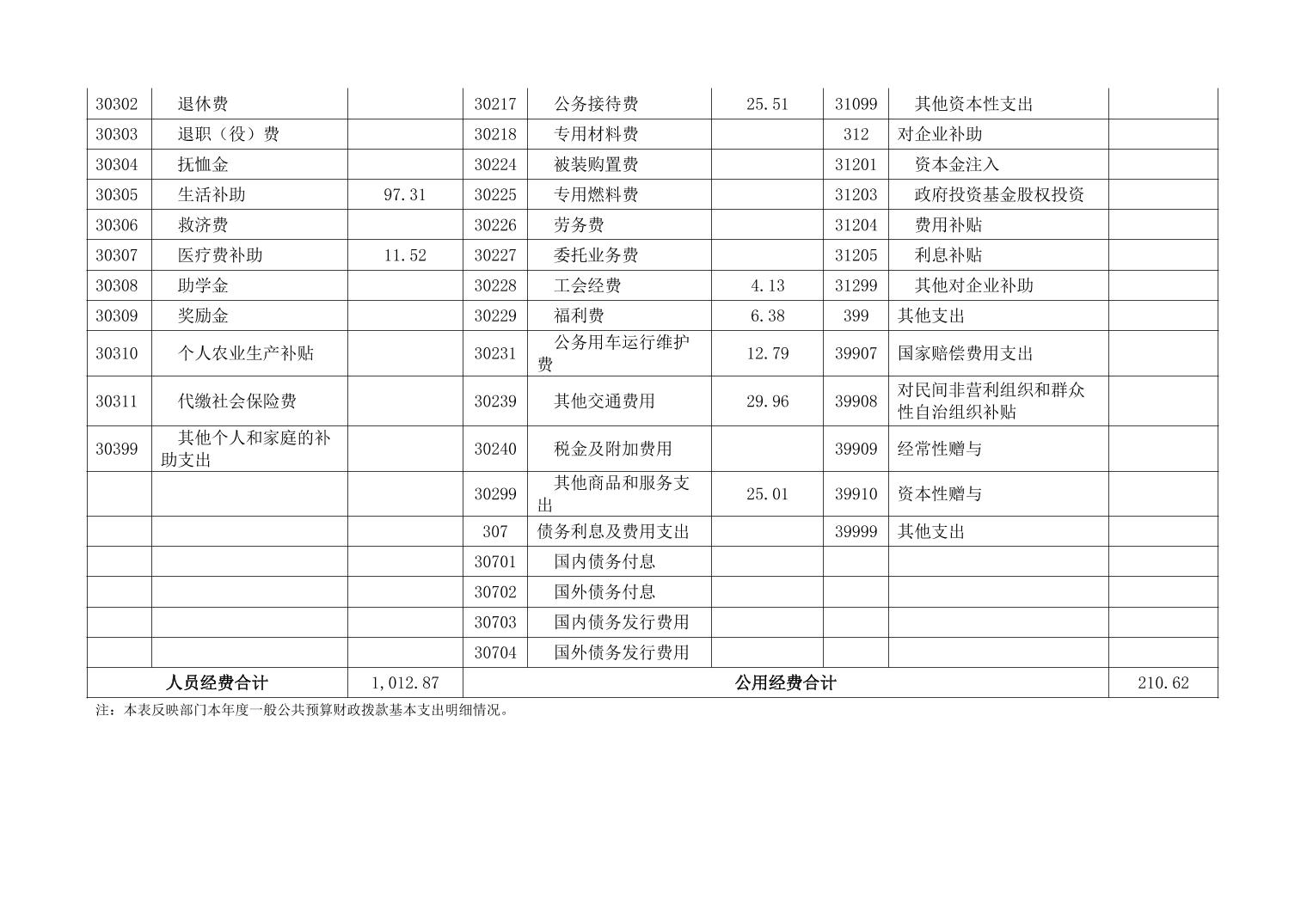 | 30302 | 退休费 | | 30217 | 公务接待费 | 25.51 | 31099 | 其他资本性支出 | |
|---|---|---|---|---|---|---|---|---|
| 30303 | 退职（役）费 | | 30218 | 专用材料费 | | 312 | 对企业补助 | |
| 30304 | 抚恤金 | | 30224 | 被装购置费 | | 31201 | 资本金注入 | |
| 30305 | 生活补助 | 97.31 | 30225 | 专用燃料费 | | 31203 | 政府投资基金股权投资 | |
| 30306 | 救济费 | | 30226 | 劳务费 | | 31204 | 费用补贴 | |
| 30307 | 医疗费补助 | 11.52 | 30227 | 委托业务费 | | 31205 | 利息补贴 | |
| 30308 | 助学金 | | 30228 | 工会经费 | 4.13 | 31299 | 其他对企业补助 | |
| 30309 | 奖励金 | | 30229 | 福利费 | 6.38 | 399 | 其他支出 | |
| 30310 | 个人农业生产补贴 | | 30231 | 公务用车运行维护费 | 12.79 | 39907 | 国家赔偿费用支出 | |
| 30311 | 代缴社会保险费 | | 30239 | 其他交通费用 | 29.96 | 39908 | 对民间非营利组织和群众性自治组织补贴 | |
| 30399 | 其他个人和家庭的补助支出 | | 30240 | 税金及附加费用 | | 39909 | 经常性赠与 | |
| | | | 30299 | 其他商品和服务支出 | 25.01 | 39910 | 资本性赠与 | |
| | | | 307 | 债务利息及费用支出 | | 39999 | 其他支出 | |
| | | | 30701 | 国内债务付息 | | | | |
| | | | 30702 | 国外债务付息 | | | | |
| | | | 30703 | 国内债务发行费用 | | | | |
| | | | 30704 | 国外债务发行费用 | | | | |
| 人员经费合计 | | 1,012.87 | 公用经费合计 | | | | | 210.62 |

注：本表反映部门本年度一般公共预算财政拨款基本支出明细情况。